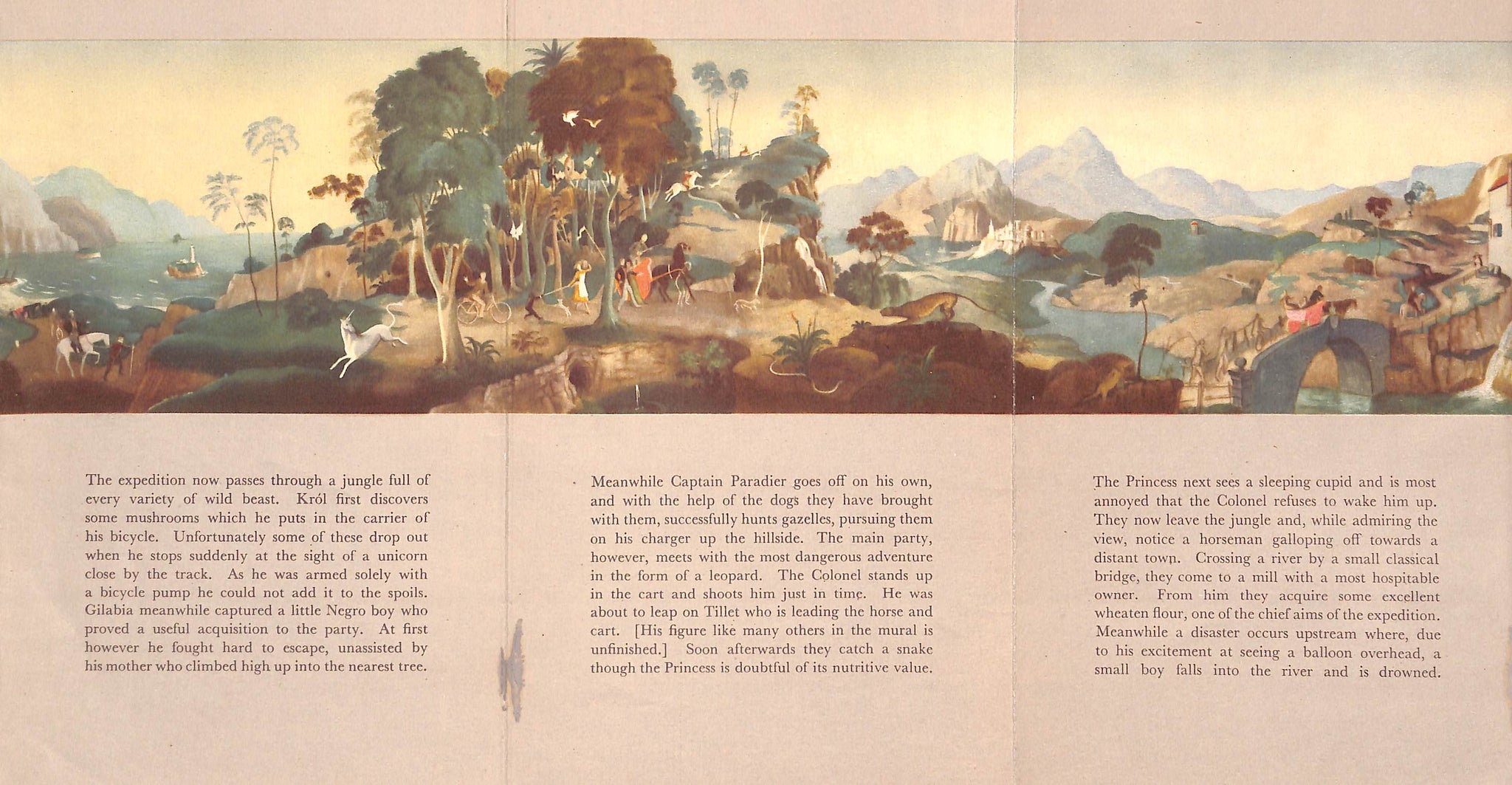 The expedition now passes through a jungle full of every variety of wild beast. Król first discovers some mushrooms which he puts in the carrier of his bicycle. Unfortunately some of these drop out when he stops suddenly at the sight of a unicorn close by the track. As he was armed solely with a bicycle pump he could not add it to the spoils. Gilabia meanwhile captured a little Negro boy who proved a useful acquisition to the party. At first however he fought hard to escape, unassisted by his mother who climbed high up into the nearest tree.

Meanwhile Captain Paradier goes off on his own, and with the help of the dogs they have brought with them, successfully hunts gazelles, pursuing them on his charger up the hillside. The main party, however, meets with the most dangerous adventure in the form of a leopard. The Colonel stands up in the cart and shoots him just in time. He was about to leap on Tillet who is leading the horse and cart. [His figure like many others in the mural is unfinished.] Soon afterwards they catch a snake though the Princess is doubtful of its nutritive value.

The Princess next sees a sleeping cupid and is most annoyed that the Colonel refuses to wake him up. They now leave the jungle and, while admiring the view, notice a horseman galloping off towards a distant town. Crossing a river by a small classical bridge, they come to a mill with a most hospitable owner. From him they acquire some excellent wheaten flour, one of the chief aims of the expedition. Meanwhile a disaster occurs upstream where, due to his excitement at seeing a balloon overhead, a small boy falls into the river and is drowned.